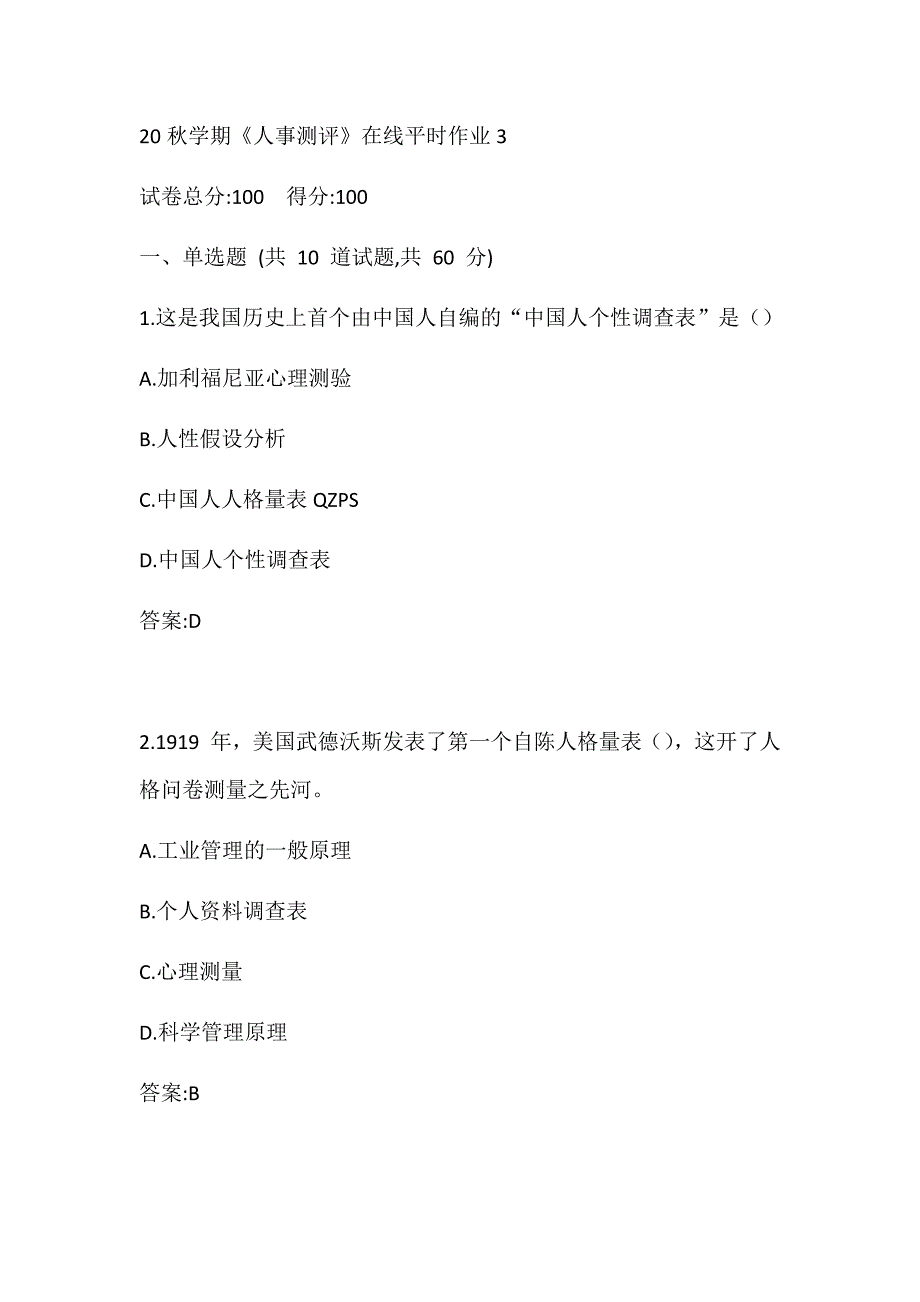 20 秋学期《人事测评》在线平时作业 3

试卷总分:100　得分:100

一、单选题 (共 10 道试题,共 60 分)

1.这是我国历史上首个由中国人自编的“中国人个性调查表”是（）

A.加利福尼亚心理测验

B.人性假设分析

C.中国人人格量表 QZPS

D.中国人个性调查表

答案:D

2.1919 年，美国武德沃斯发表了第一个自陈人格量表（），这开了人格问卷测量之先河。

A.工业管理的一般原理

B.个人资料调查表

C.心理测量

D.科学管理原理

答案:B